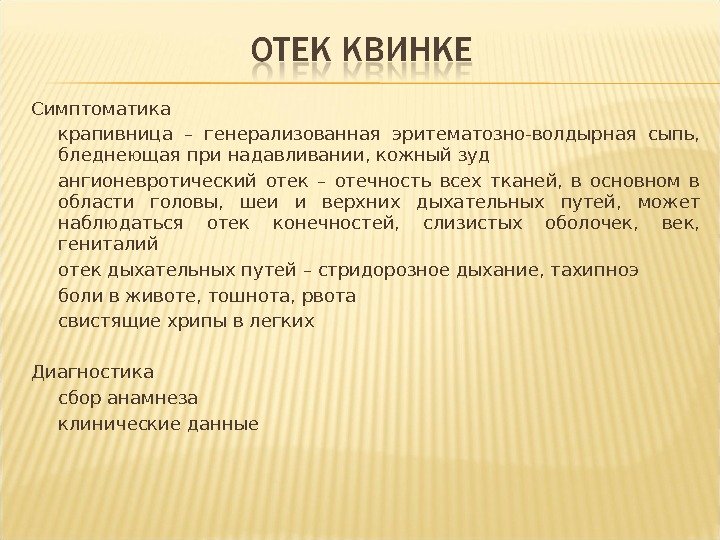 ОТЕК КВИНКЕ

Симптоматика

крапивница – генерализованная эритематозно-волдырная сыпь, бледнеющая при надавливании, кожный зуд

ангионевротический отек – отечность всех тканей, в основном в области головы, шеи и верхних дыхательных путей, может наблюдаться отек конечностей, слизистых оболочек, век, гениталий

отек дыхательных путей – стридорозное дыхание, тахипноэ

боли в животе, тошнота, рвота

свистящие хрипы в легких

Диагностика

сбор анамнеза

клинические данные